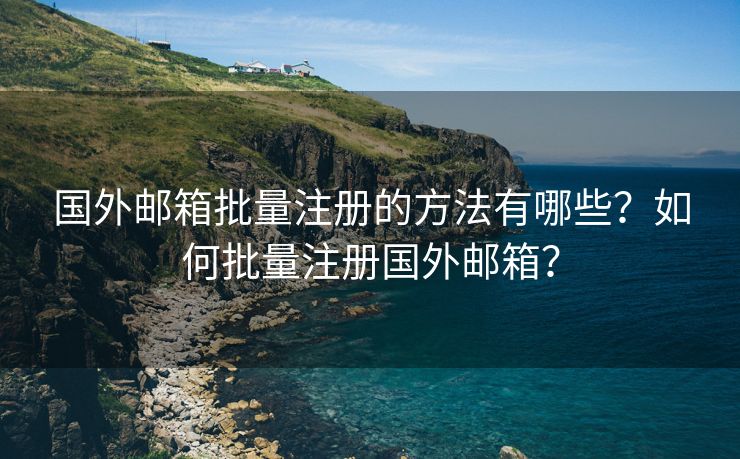 国外邮箱批量注册的方法有哪些？如何批量注册国外邮箱？